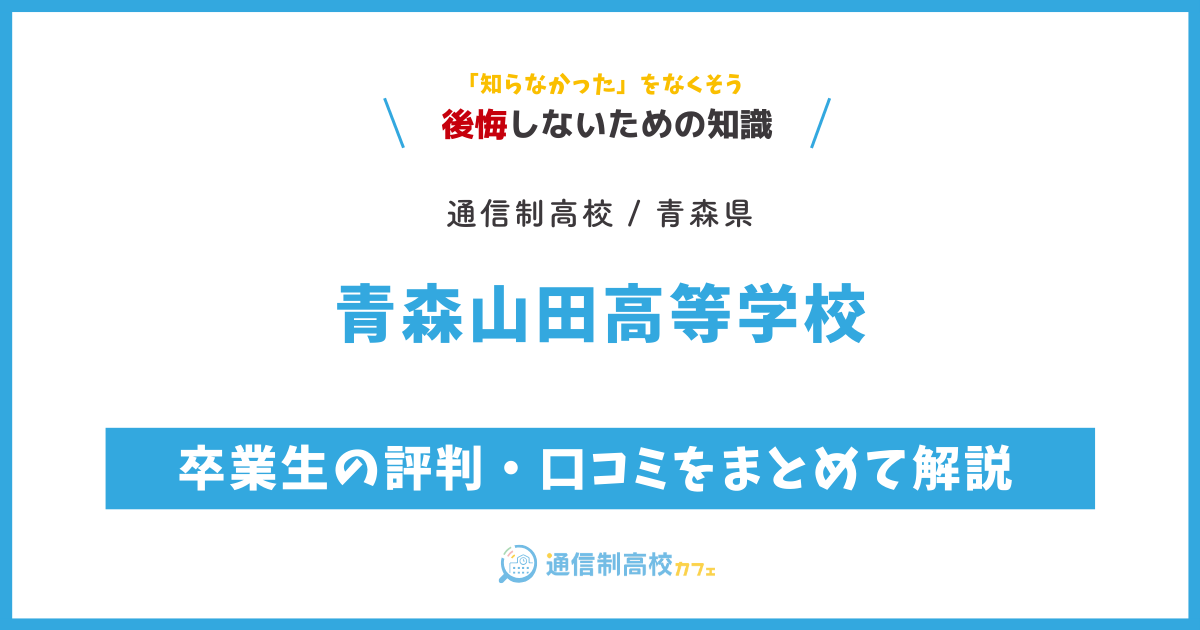 「知らなかった」をなくそう
後悔しないための知識

通信制高校 / 青森県

青森山田高等学校

卒業生の評判・口コミをまとめて解説

通信制高校カフェ